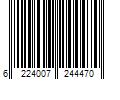 6 224007 244470